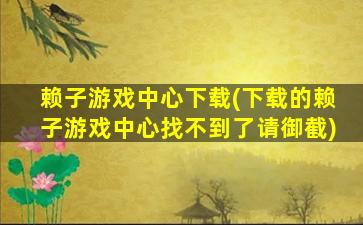 赖子游戏中心下载(下载的赖子游戏中心找不到了请御截)